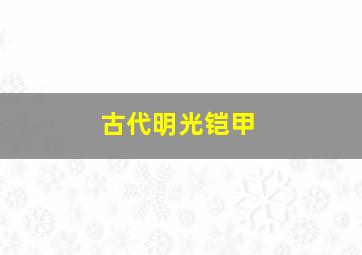 古代明光铠甲